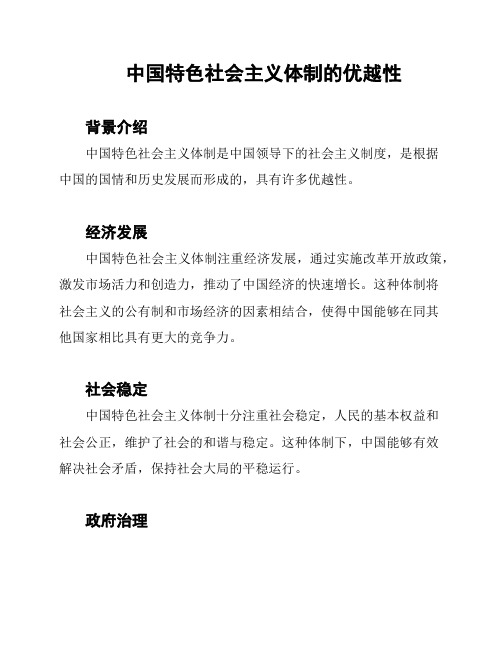 中国特色社会主义体制的优越性

背景介绍

中国特色社会主义体制是中国领导下的社会主义制度，是根据中国的国情和历史发展而形成的，具有许多优越性。

经济发展

中国特色社会主义体制注重经济发展，通过实施改革开放政策，激发市场活力和创造力，推动了中国经济的快速增长。这种体制将社会主义的公有制和市场经济的因素相结合，使得中国能够在同其他国家相比具有更大的竞争力。

社会稳定

中国特色社会主义体制十分注重社会稳定，人民的基本权益和社会公正，维护了社会的和谐与稳定。这种体制下，中国能够有效解决社会矛盾，保持社会大局的平稳运行。

政府治理